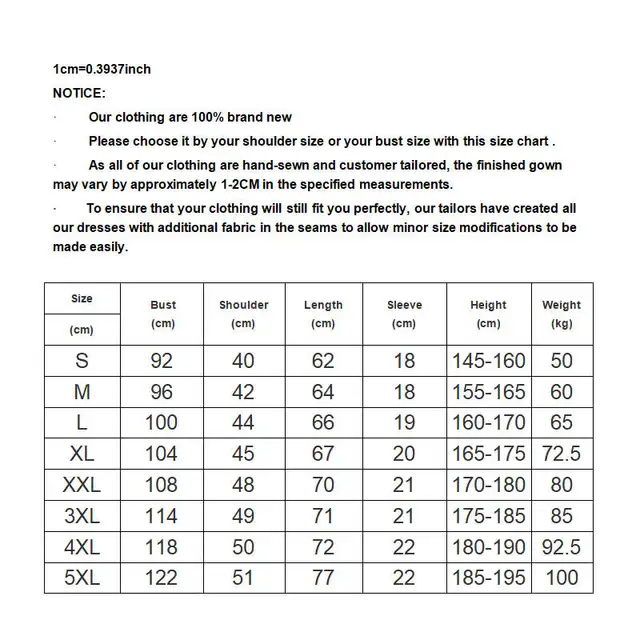 1cm=0.3937inch

NOTICE:

· Our clothing are 100% brand new

· Please choose it by your shoulder size or your bust size with this size chart .

· As all of our clothing are hand-sewn and customer tailored, the finished gown may vary by approximately 1-2CM in the specified measurements.

· To ensure that your clothing will still fit you perfectly, our tailors have created all our dresses with additional fabric in the seams to allow minor size modifications to be made easily.

| Size (cm) | Bust (cm) | Shoulder (cm) | Length (cm) | Sleeve (cm) | Height (cm) | Weight (kg) |
|---|---|---|---|---|---|---|
| S | 92 | 40 | 62 | 18 | 145-160 | 50 |
| M | 96 | 42 | 64 | 18 | 155-165 | 60 |
| L | 100 | 44 | 66 | 19 | 160-170 | 65 |
| XL | 104 | 45 | 67 | 20 | 165-175 | 72.5 |
| XXL | 108 | 48 | 70 | 21 | 170-180 | 80 |
| 3XL | 114 | 49 | 71 | 21 | 175-185 | 85 |
| 4XL | 118 | 50 | 72 | 22 | 180-190 | 92.5 |
| 5XL | 122 | 51 | 77 | 22 | 185-195 | 100 |